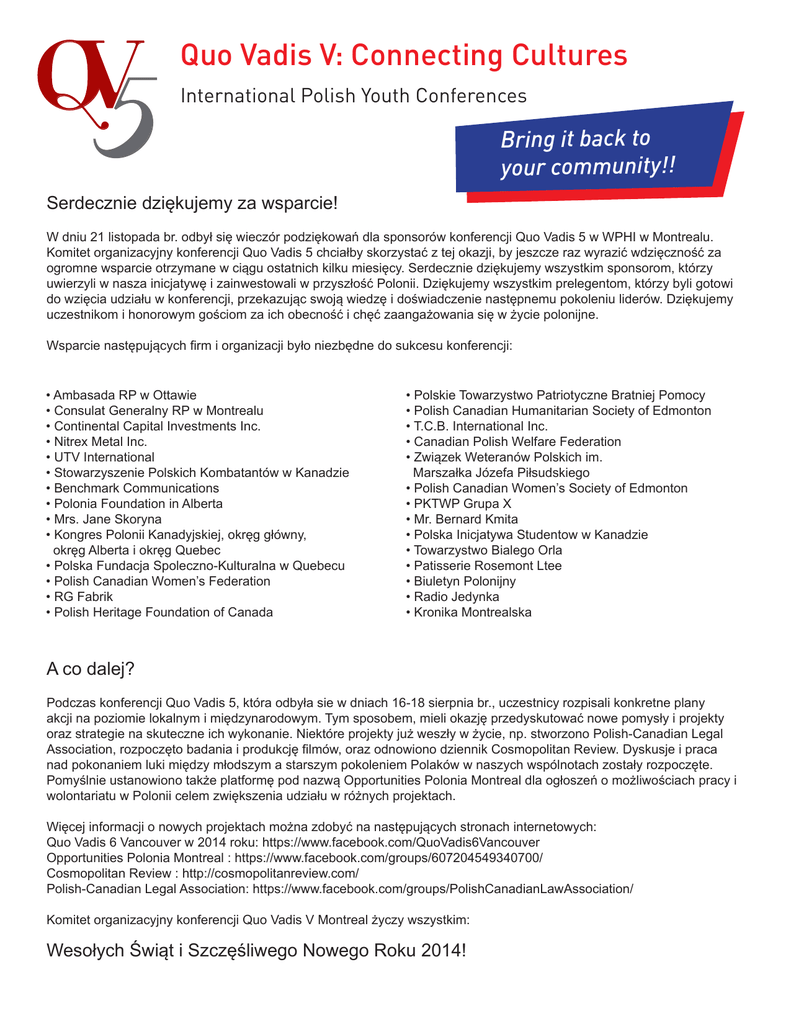 QV5

Quo Vadis V: Connecting Cultures

International Polish Youth Conferences

Bring it back to your community!!

Serdecznie dziękujemy za wsparcie!

W dniu 21 listopada br. odbył się wieczór podziękowań dla sponsorów konferencji Quo Vadis 5 w WPHI w Montrealu. Komitet organizacyjny konferencji Quo Vadis 5 chciałby skorzystać z tej okazji, by jeszcze raz wyrazić wdzięczność za ogromne wsparcie otrzymane w ciągu ostatnich kilku miesięcy. Serdecznie dziękujemy wszystkim sponsorom, którzy uwierzyli w nasza inicjatywę i zainwestowali w przyszłość Polonii. Dziękujemy wszystkim prelegentom, którzy byli gotowi do wzięcia udziału w konferencji, przekazując swoją wiedzę i doświadczenie następnemu pokoleniu liderów. Dziękujemy uczestnikom i honorowym gościom za ich obecność i chęć zaangażowania się w życie polonijne.

Wsparcie następujących firm i organizacji było niezbędne do sukcesu konferencji:

• Ambasada RP w Ottawie
• Consulat Generalny RP w Montrealu
• Continental Capital Investments Inc.
• Nitrex Metal Inc.
• UTV International
• Stowarzyszenie Polskich Kombatantów w Kanadzie
• Benchmark Communications
• Polonia Foundation in Alberta
• Mrs. Jane Skoryna
• Kongres Polonii Kanadyjskiej, okręg główny, okręg Alberta i okręg Quebec
• Polska Fundacja Spoleczno-Kulturalna w Quebecu
• Polish Canadian Women's Federation
• RG Fabrik
• Polish Heritage Foundation of Canada

• Polskie Towarzystwo Patriotyczne Bratniej Pomocy
• Polish Canadian Humanitarian Society of Edmonton
• T.C.B. International Inc.
• Canadian Polish Welfare Federation
• Związek Weteranów Polskich im. Marszałka Józefa Piłsudskiego
• Polish Canadian Women's Society of Edmonton
• PKTWP Grupa X
• Mr. Bernard Kmita
• Polska Inicjatywa Studentow w Kanadzie
• Towarzystwo Bialego Orla
• Patisserie Rosemont Ltee
• Biuletyn Polonijny
• Radio Jedynka
• Kronika Montrealska

A co dalej?

Podczas konferencji Quo Vadis 5, która odbyła sie w dniach 16-18 sierpnia br., uczestnicy rozpisali konkretne plany akcji na poziomie lokalnym i międzynarodowym. Tym sposobem, mieli okazję przedyskutować nowe pomysły i projekty oraz strategie na skuteczne ich wykonanie. Niektóre projekty już weszły w życie, np. stworzono Polish-Canadian Legal Association, rozpoczęto badania i produkcję filmów, oraz odnowiono dziennik Cosmopolitan Review. Dyskusje i praca nad pokonaniem luki między młodszym a starszym pokoleniem Polaków w naszych wspólnotach zostały rozpoczęte. Pomyślnie ustanowiono także platformę pod nazwą Opportunities Polonia Montreal dla ogłoszeń o możliwościach pracy i wolontariatu w Polonii celem zwiększenia udziału w różnych projektach.

Więcej informacji o nowych projektach można zdobyć na następujących stronach internetowych:
Quo Vadis 6 Vancouver w 2014 roku: https://www.facebook.com/QuoVadis6Vancouver
Opportunities Polonia Montreal : https://www.facebook.com/groups/607204549340700/
Cosmopolitan Review : http://cosmopolitanreview.com/
Polish-Canadian Legal Association: https://www.facebook.com/groups/PolishCanadianLawAssociation/

Komitet organizacyjny konferencji Quo Vadis V Montreal życzy wszystkim:

Wesołych Świąt i Szczęśliwego Nowego Roku 2014!